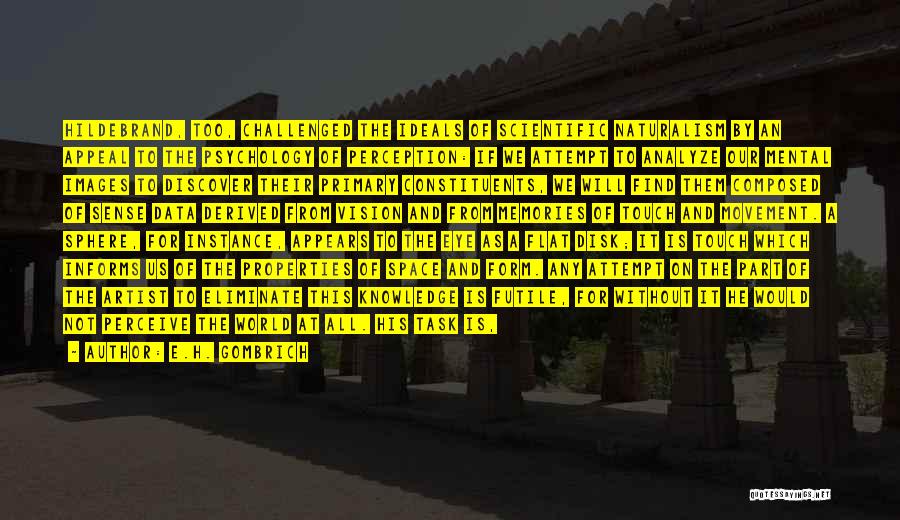 HILDEBRAND, TOO, CHALLENGED THE IDEALS OF SCIENTIFIC NATURALISM BY AN APPEAL TO THE PSYCHOLOGY OF PERCEPTION: IF WE ATTEMPT TO ANALYZE OUR MENTAL IMAGES TO DISCOVER THEIR PRIMARY CONSTITUENTS, WE WILL FIND THEM COMPOSED OF SENSE DATA DERIVED FROM VISION AND FROM MEMORIES OF TOUCH AND MOVEMENT. A SPHERE, FOR INSTANCE, APPEARS TO THE EYE AS A FLAT DISK; IT IS TOUCH WHICH INFORMS US OF THE PROPERTIES OF SPACE AND FORM. ANY ATTEMPT ON THE PART OF THE ARTIST TO ELIMINATE THIS KNOWLEDGE IS FUTILE, FOR WITHOUT IT HE WOULD NOT PERCEIVE THE WORLD AT ALL. HIS TASK IS,

- AUTHOR: E.H. GOMBRICH

QUOTESSAYINGS.NET